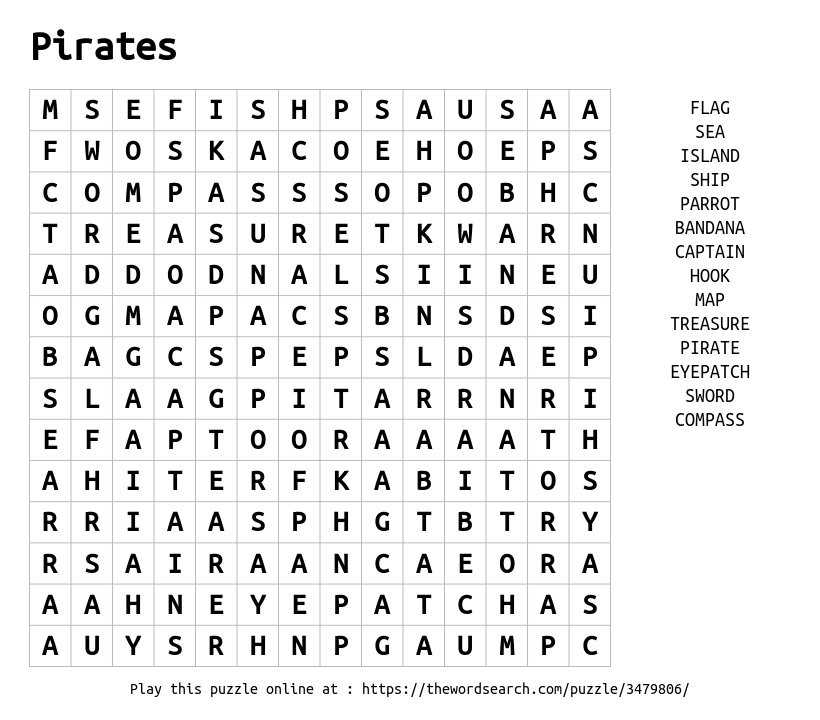 Pirates

| M | S | E | F | I | S | H | P | S | A | U | S | A | A |
|---|---|---|---|---|---|---|---|---|---|---|---|---|---|
| F | W | O | S | K | A | C | O | E | H | O | E | P | S |
| C | O | M | P | A | S | S | S | O | P | O | B | H | C |
| T | R | E | A | S | U | R | E | T | K | W | A | R | N |
| A | D | D | O | D | N | A | L | S | I | I | N | E | U |
| O | G | M | A | P | A | C | S | B | N | S | D | S | I |
| B | A | G | C | S | P | E | P | S | L | D | A | E | P |
| S | L | A | A | G | P | I | T | A | R | R | N | R | I |
| E | F | A | P | T | O | O | R | A | A | A | A | T | H |
| A | H | I | T | E | R | F | K | A | B | I | T | O | S |
| R | R | I | A | A | S | P | H | G | T | B | T | R | Y |
| R | S | A | I | R | A | A | N | C | A | E | O | R | A |
| A | A | H | N | E | Y | E | P | A | T | C | H | A | S |
| A | U | Y | S | R | H | N | P | G | A | U | M | P | C |

FLAG
SEA
ISLAND
SHIP
PARROT
BANDANA
CAPTAIN
HOOK
MAP
TREASURE
PIRATE
EYEPATCH
SWORD
COMPASS

Play this puzzle online at : https://thewordsearch.com/puzzle/3479806/